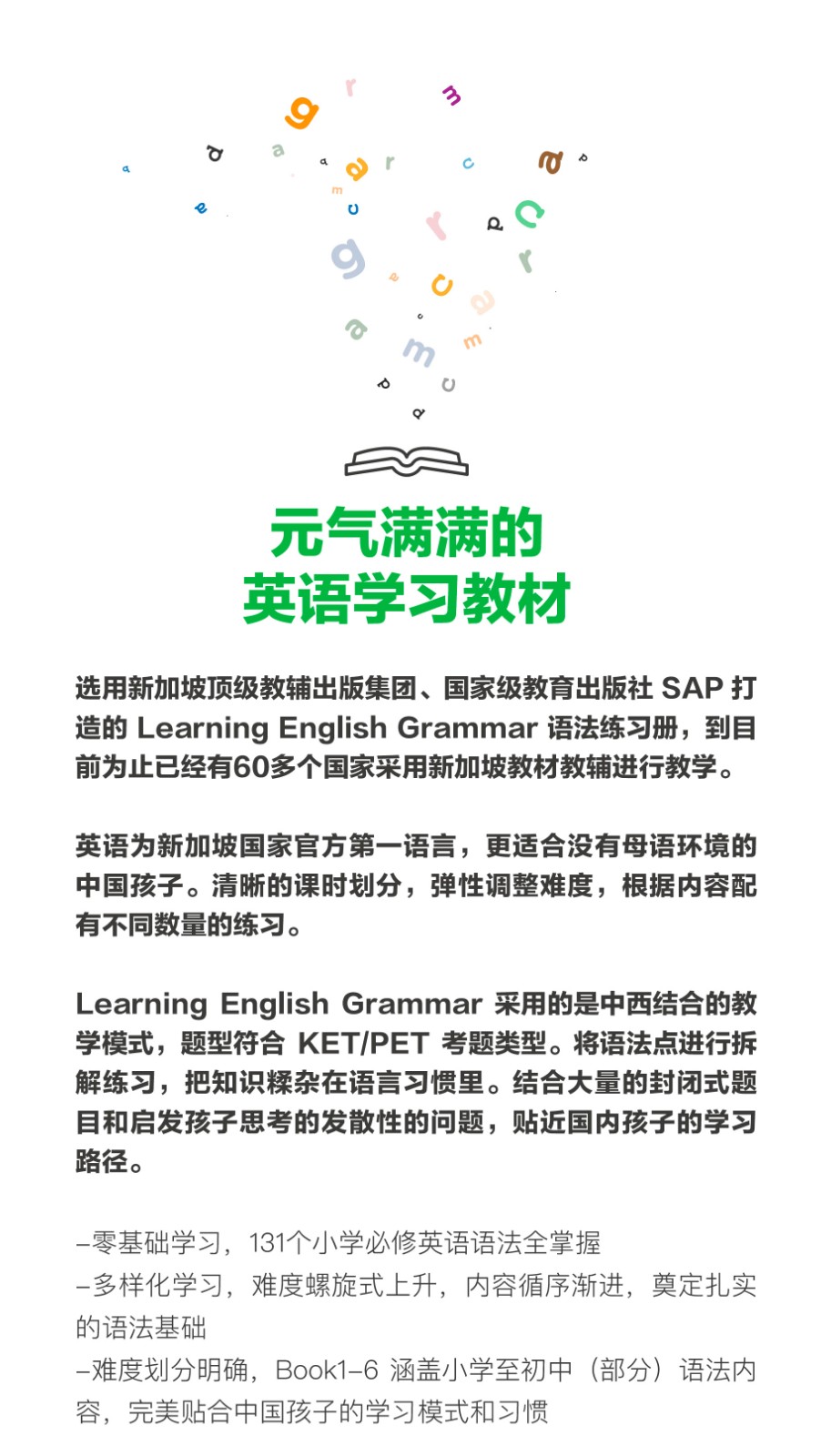 元气满满的
英语学习教材

选用新加坡顶级教辅出版集团、国家级教育出版社 SAP 打造的 Learning English Grammar 语法练习册，到目前为止已经有60多个国家采用新加坡教材教辅进行教学。

英语为新加坡国家官方第一语言，更适合没有母语环境的中国孩子。清晰的课时划分，弹性调整难度，根据内容配有不同数量的练习。

Learning English Grammar 采用的是中西结合的教学模式，题型符合 KET/PET 考题类型。将语法点进行拆解练习，把知识糅杂在语言习惯里。结合大量的封闭式题目和启发孩子思考的发散性的问题，贴近国内孩子的学习路径。

–零基础学习，131个小学必修英语语法全掌握
–多样化学习，难度螺旋式上升，内容循序渐进，奠定扎实的语法基础
–难度划分明确，Book1–6 涵盖小学至初中（部分）语法内容，完美贴合中国孩子的学习模式和习惯